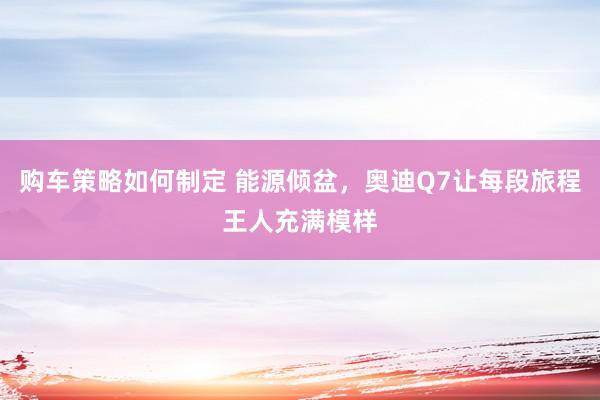 购车策略如何制定 能源倾盆，奥迪Q7让每段旅程王人充满模样